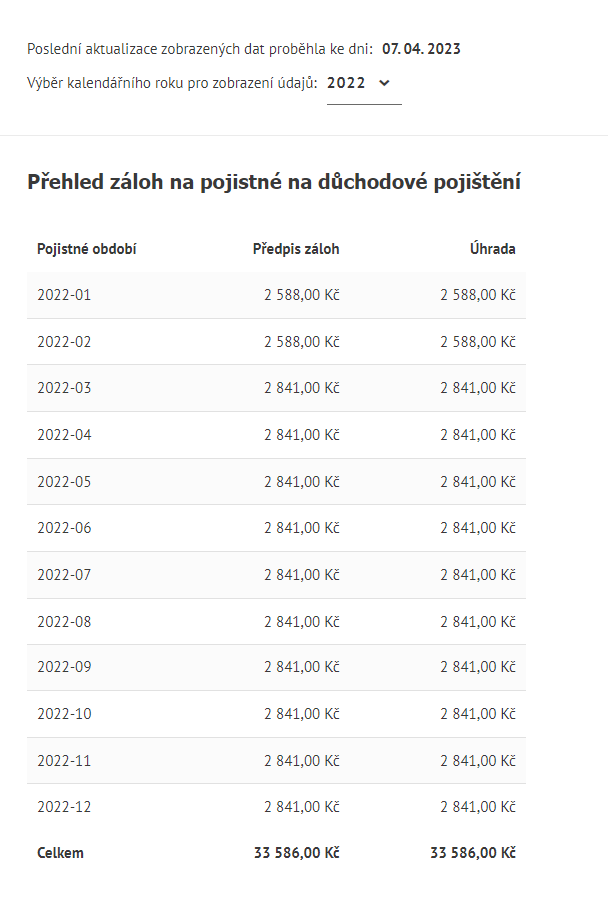 Poslední aktualizace zobrazených dat proběhla ke dni: 07. 04. 2023

Výběr kalendářního roku pro zobrazení údajů: 2022

Přehled záloh na pojistné na důchodové pojištění

| Pojistné období | Předpis záloh | Úhrada |
|---|---|---|
| 2022-01 | 2 588,00 Kč | 2 588,00 Kč |
| 2022-02 | 2 588,00 Kč | 2 588,00 Kč |
| 2022-03 | 2 841,00 Kč | 2 841,00 Kč |
| 2022-04 | 2 841,00 Kč | 2 841,00 Kč |
| 2022-05 | 2 841,00 Kč | 2 841,00 Kč |
| 2022-06 | 2 841,00 Kč | 2 841,00 Kč |
| 2022-07 | 2 841,00 Kč | 2 841,00 Kč |
| 2022-08 | 2 841,00 Kč | 2 841,00 Kč |
| 2022-09 | 2 841,00 Kč | 2 841,00 Kč |
| 2022-10 | 2 841,00 Kč | 2 841,00 Kč |
| 2022-11 | 2 841,00 Kč | 2 841,00 Kč |
| 2022-12 | 2 841,00 Kč | 2 841,00 Kč |
| Celkem | 33 586,00 Kč | 33 586,00 Kč |